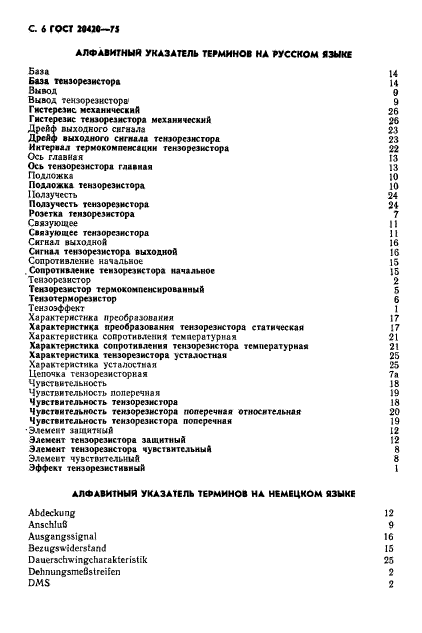 С. 6 ГОСТ 20420—75

АЛФАВИТНЫЙ УКАЗАТЕЛЬ ТЕРМИНОВ НА РУССКОМ ЯЗЫКЕ

| | |
|---|---|
| База | 14 |
| База тензорезистора | 14 |
| Вывод | 9 |
| Вывод тензорезистора | 9 |
| Гистерезис механический | 26 |
| Гистерезис тензорезистора механический | 26 |
| Дрейф выходного сигнала | 23 |
| Дрейф выходного сигнала тензорезистора | 23 |
| Интервал термокомпенсации тензорезистора | 22 |
| Ось главная | 13 |
| Ось тензорезистора главная | 13 |
| Подложка | 10 |
| Подложка тензорезистора | 10 |
| Ползучесть | 24 |
| Ползучесть тензорезистора | 24 |
| Розетка тензорезистора | 7 |
| Связующее | 11 |
| Связующее тензорезистора | 11 |
| Сигнал выходной | 16 |
| Сигнал тензорезистора выходной | 16 |
| Сопротивление начальное | 15 |
| Сопротивление тензорезистора начальное | 15 |
| Тензорезистор | 2 |
| Тензорезистор термокомпенсированный | 5 |
| Тензотерморезистор | 6 |
| Тензоэффект | 1 |
| Характеристика преобразования | 17 |
| Характеристика преобразования тензорезистора статическая | 17 |
| Характеристика сопротивления температурная | 21 |
| Характеристика сопротивления тензорезистора температурная | 21 |
| Характеристика тензорезистора усталостная | 25 |
| Характеристика усталостная | 25 |
| Цепочка тензорезисторная | 7а |
| Чувствительность | 18 |
| Чувствительность поперечная | 19 |
| Чувствительность тензорезистора | 18 |
| Чувствительность тензорезистора поперечная относительная | 20 |
| Чувствительность тензорезистора поперечная | 19 |
| Элемент защитный | 12 |
| Элемент тензорезистора защитный | 12 |
| Элемент тензорезистора чувствительный | 8 |
| Элемент чувствительный | 8 |
| Эффект тензорезистивный | 1 |

АЛФАВИТНЫЙ УКАЗАТЕЛЬ ТЕРМИНОВ НА НЕМЕЦКОМ ЯЗЫКЕ

| | |
|---|---|
| Abdeckung | 12 |
| Anschluß | 9 |
| Ausgangssignal | 16 |
| Bezugswiderstand | 15 |
| Dauerschwingcharakteristik | 25 |
| Dehnungsmeßstreifen | 2 |
| DMS | 2 |